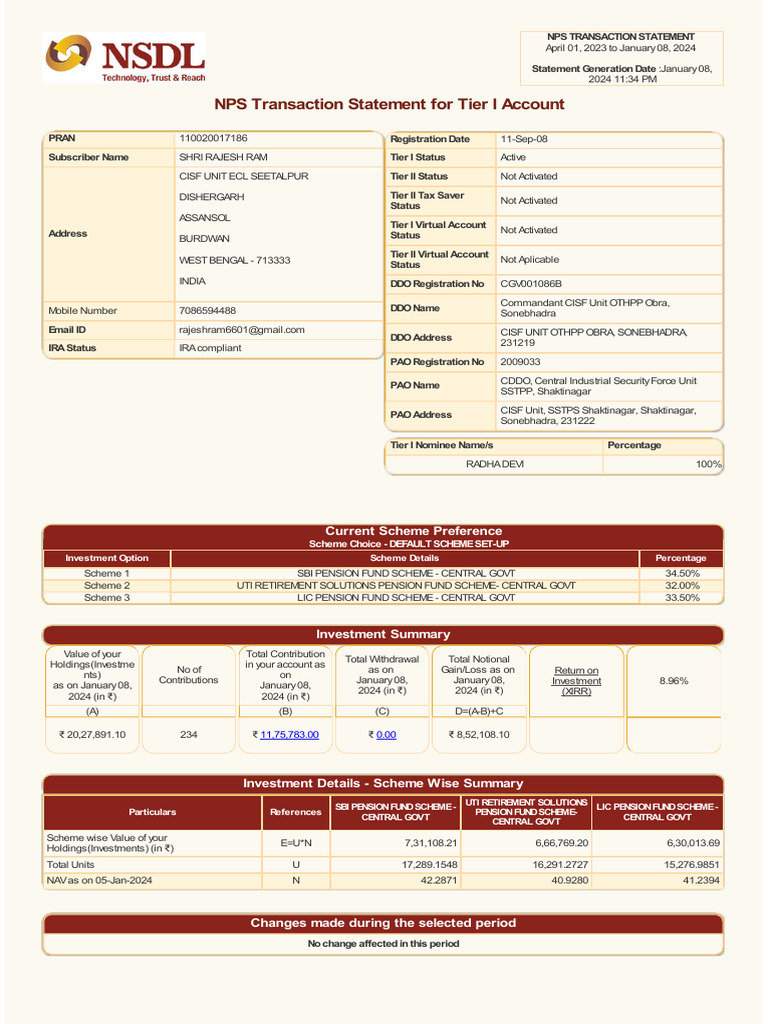 NSDL
Technology, Trust & Reach

NPS TRANSACTION STATEMENT
April 01, 2023 to January 08, 2024

Statement Generation Date :January 08, 2024 11:34 PM

NPS Transaction Statement for Tier I Account

| PRAN | 110020017186 |
|---|---|
| Subscriber Name | SHRI RAJESH RAM |
| Address | CISF UNIT ECL SEETALPUR DISHERGARH ASSANSOL BURDWAN WEST BENGAL - 713333 INDIA |
| Mobile Number | 7086594488 |
| Email ID | rajeshram6601@gmail.com |
| IRA Status | IRA compliant |

| Registration Date | 11-Sep-08 |
|---|---|
| Tier I Status | Active |
| Tier II Status | Not Activated |
| Tier II Tax Saver Status | Not Activated |
| Tier I Virtual Account Status | Not Activated |
| Tier II Virtual Account Status | Not Aplicable |
| DDO Registration No | CGV001086B |
| DDO Name | Commandant CISF Unit OTHPP Obra, Sonebhadra |
| DDO Address | CISF UNIT OTHPP OBRA, SONEBHADRA, 231219 |
| PAO Registration No | 2009033 |
| PAO Name | CDDO, Central Industrial Security Force Unit SSTPP, Shaktinagar |
| PAO Address | CISF Unit, SSTPS Shaktinagar, Shaktinagar, Sonebhadra, 231222 |

| Tier I Nominee Name/s | Percentage |
|---|---|
| RADHA DEVI | 100% |

Current Scheme Preference
Scheme Choice - DEFAULT SCHEME SET-UP

| Investment Option | Scheme Details | Percentage |
|---|---|---|
| Scheme 1 | SBI PENSION FUND SCHEME - CENTRAL GOVT | 34.50% |
| Scheme 2 | UTI RETIREMENT SOLUTIONS PENSION FUND SCHEME- CENTRAL GOVT | 32.00% |
| Scheme 3 | LIC PENSION FUND SCHEME - CENTRAL GOVT | 33.50% |

Investment Summary

| Value of your Holdings(Investments) as on January 08, 2024 (in ₹) | No of Contributions | Total Contribution in your account as on January 08, 2024 (in ₹) | Total Withdrawal as on January 08, 2024 (in ₹) | Total Notional Gain/Loss as on January 08, 2024 (in ₹) | Return on Investment (XIRR) | 8.96% |
|---|---|---|---|---|---|---|
| (A) | | (B) | (C) | D=(A-B)+C | | |
| ₹ 20,27,891.10 | 234 | ₹ 11,75,783.00 | ₹ 0.00 | ₹ 8,52,108.10 | | |

Investment Details - Scheme Wise Summary

| Particulars | References | SBI PENSION FUND SCHEME - CENTRAL GOVT | UTI RETIREMENT SOLUTIONS PENSION FUND SCHEME- CENTRAL GOVT | LIC PENSION FUND SCHEME - CENTRAL GOVT |
|---|---|---|---|---|
| Scheme wise Value of your Holdings(Investments) (in ₹) | E=U*N | 7,31,108.21 | 6,66,769.20 | 6,30,013.69 |
| Total Units | U | 17,289.1548 | 16,291.2727 | 15,276.9851 |
| NAV as on 05-Jan-2024 | N | 42.2871 | 40.9280 | 41.2394 |

Changes made during the selected period
No change affected in this period